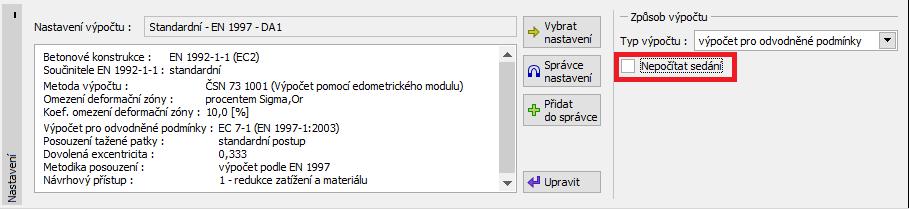 Nastavení

Nastavení výpočtu : Standardní - EN 1997 - DA1

Betonové konstrukce : EN 1992-1-1 (EC2)
Součinitele EN 1992-1-1 : standardní

Metoda výpočtu : ČSN 73 1001 (Výpočet pomocí edometrického modulu)
Omezení deformační zóny : procentem Sigma,Or
Koef. omezení deformační zóny : 10,0 [%]

Výpočet pro odvodněné podmínky : EC 7-1 (EN 1997-1:2003)
Posouzení tažené patky : standardní postup
Dovolená excentricita : 0,333
Metodika posouzení : výpočet podle EN 1997
Návrhový přístup : 1 - redukce zatížení a materiálu

Vybrat nastavení

Správce nastavení

Přidat do správce

Upravit

Způsob výpočtu

Typ výpočtu : výpočet pro odvodněné podmínky

Nepočítat sedání